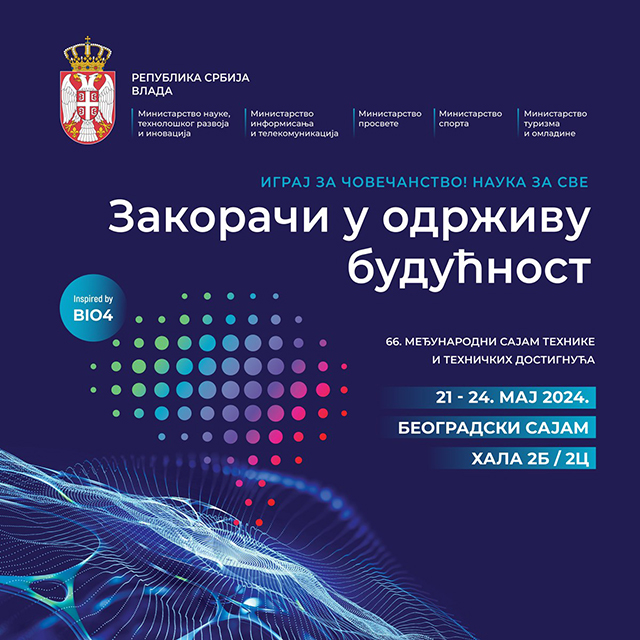 РЕПУБЛИКА СРБИЈА
ВЛАДА

Министарство науке, технолошког развоја и иновација

Министарство информисања и телекомуникација

Министарство просвете

Министарство спорта

Министарство туризма и омладине

ИГРАЈ ЗА ЧОВЕЧАНСТВО! НАУКА ЗА СВЕ

Закорачи у одрживу будућност

Inspired by
BIO4

66. МЕЂУНАРОДНИ САЈАМ ТЕХНИКЕ И ТЕХНИЧКИХ ДОСТИГНУЋА

21 - 24. МАЈ 2024.

БЕОГРАДСКИ САЈАМ

ХАЛА 2Б / 2Ц